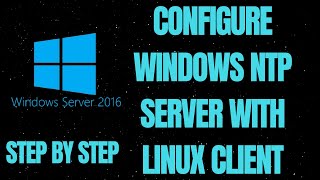 Windows Server 2016

STEP BY STEP

CONFIGURE WINDOWS NTP SERVER WITH LINUX CLIENT